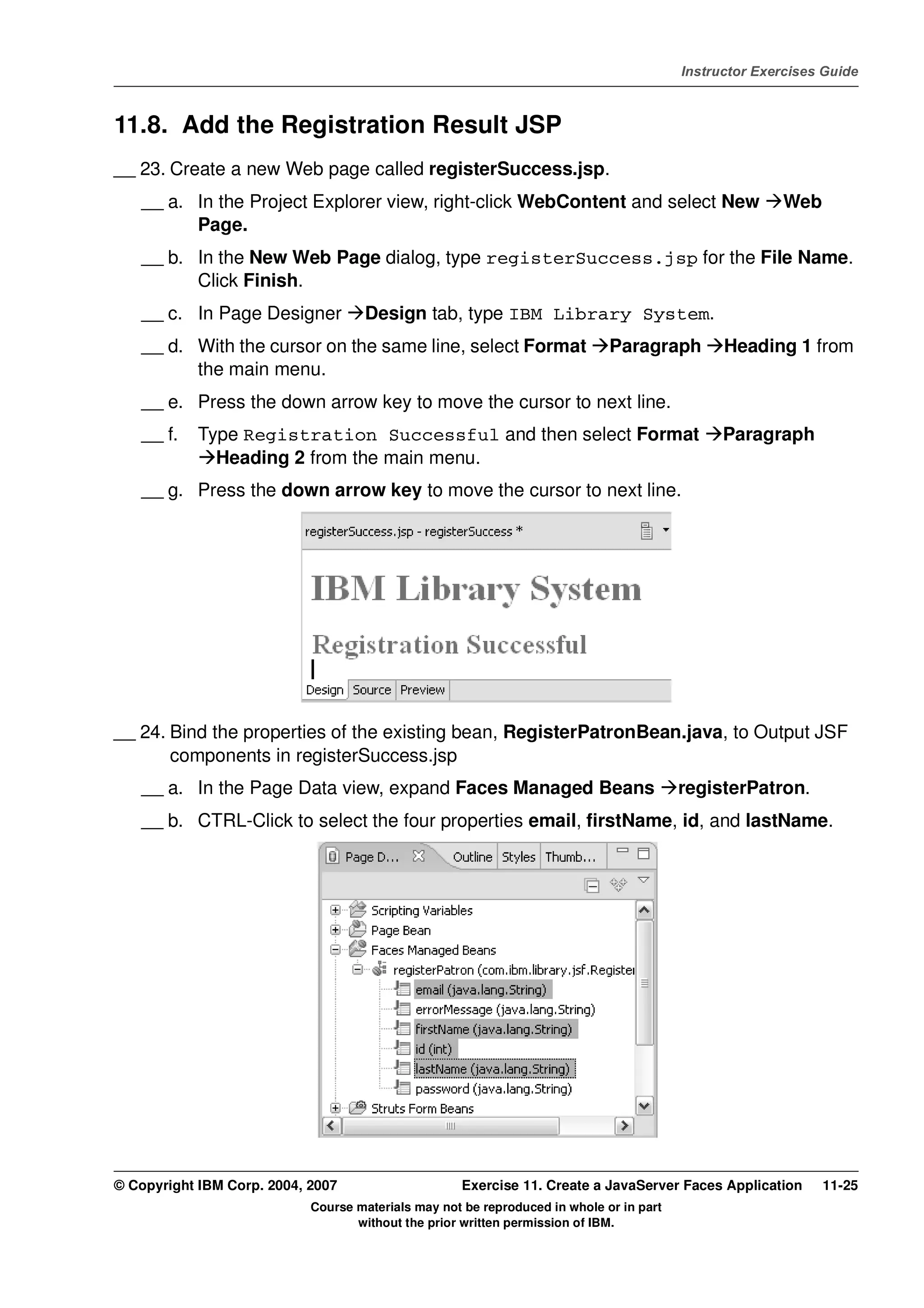 Instructor Exercises Guide

11.8. Add the Registration Result JSP

__ 23. Create a new Web page called registerSuccess.jsp.

__ a. In the Project Explorer view, right-click WebContent and select New →Web Page.

__ b. In the New Web Page dialog, type registerSuccess.jsp for the File Name. Click Finish.

__ c. In Page Designer →Design tab, type IBM Library System.

__ d. With the cursor on the same line, select Format →Paragraph →Heading 1 from the main menu.

__ e. Press the down arrow key to move the cursor to next line.

__ f. Type Registration Successful and then select Format →Paragraph →Heading 2 from the main menu.

__ g. Press the down arrow key to move the cursor to next line.

registerSuccess.jsp - registerSuccess *

IBM Library System

Registration Successful

Design Source Preview

__ 24. Bind the properties of the existing bean, RegisterPatronBean.java, to Output JSF components in registerSuccess.jsp

__ a. In the Page Data view, expand Faces Managed Beans →registerPatron.

__ b. CTRL-Click to select the four properties email, firstName, id, and lastName.

Page D... Outline Styles Thumb...

Scripting Variables
Page Bean
Faces Managed Beans
registerPatron (com.ibm.library.jsf.Register
email (java.lang.String)
errorMessage (java.lang.String)
firstName (java.lang.String)
id (int)
lastName (java.lang.String)
password (java.lang.String)
Struts Form Beans

© Copyright IBM Corp. 2004, 2007 Exercise 11. Create a JavaServer Faces Application 11-25

Course materials may not be reproduced in whole or in part without the prior written permission of IBM.